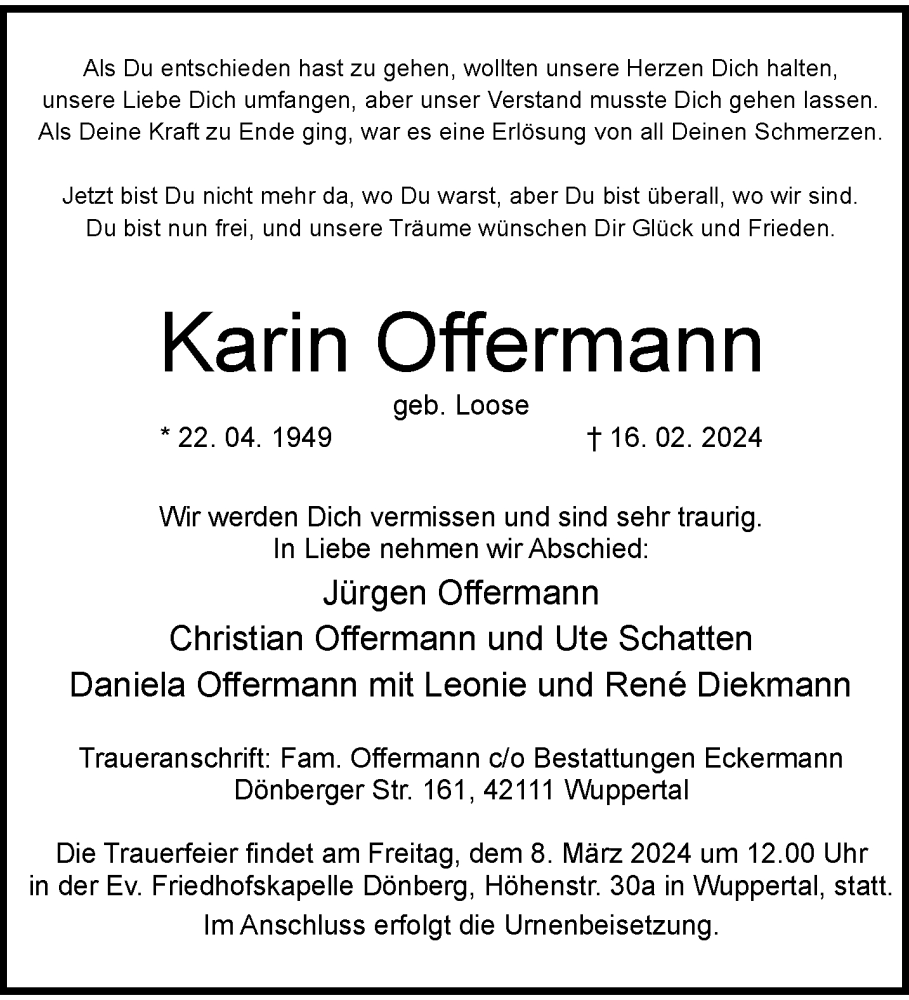 Als Du entschieden hast zu gehen, wollten unsere Herzen Dich halten, unsere Liebe Dich umfangen, aber unser Verstand musste Dich gehen lassen. Als Deine Kraft zu Ende ging, war es eine Erlösung von all Deinen Schmerzen.

Jetzt bist Du nicht mehr da, wo Du warst, aber Du bist überall, wo wir sind. Du bist nun frei, und unsere Träume wünschen Dir Glück und Frieden.

Karin Offermann

geb. Loose

* 22. 04. 1949

† 16. 02. 2024

Wir werden Dich vermissen und sind sehr traurig. In Liebe nehmen wir Abschied:

Jürgen Offermann
Christian Offermann und Ute Schatten
Daniela Offermann mit Leonie und René Diekmann

Traueranschrift: Fam. Offermann c/o Bestattungen Eckermann Dönberger Str. 161, 42111 Wuppertal

Die Trauerfeier findet am Freitag, dem 8. März 2024 um 12.00 Uhr in der Ev. Friedhofskapelle Dönberg, Höhenstr. 30a in Wuppertal, statt.

Im Anschluss erfolgt die Urnenbeisetzung.